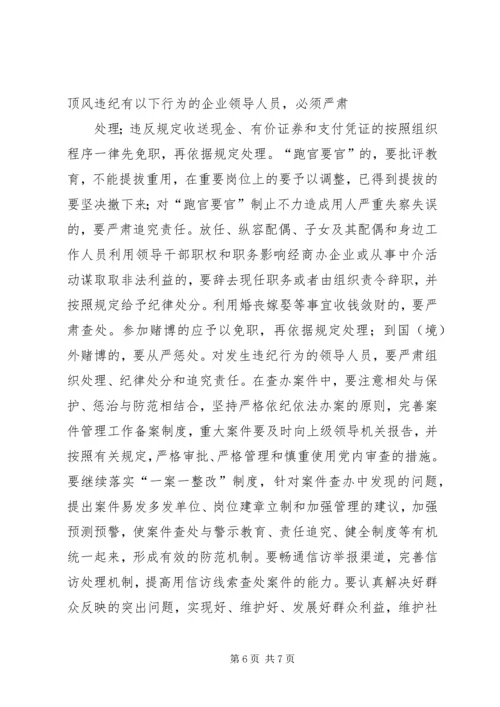 顶风违纪有以下行为的企业领导人员，必须严肃

处理；违反规定收送现金、有价证券和支付凭证的按照组织程序一律先免职，再依据规定处理。“跑官要官”的，要批评教育，不能提拔重用，在重要岗位上的要予以调整，已得到提拔的要坚决撤下来；对“跑官要官”制止不力造成用人严重失察失误的，要严肃追究责任。放任、纵容配偶、子女及其配偶和身边工作人员利用领导干部职权和职务影响经商办企业或从事中介活动谋取非法利益的，要辞去现任职务或者由组织责令辞职，并按照规定给予纪律处分。利用婚丧嫁娶等事宜收钱敛财的，要严肃查处。参加赌博的应予以免职，再依据规定处理；到国（境）外赌博的，要从严惩处。对发生违纪行为的领导人员，要严肃组织处理、纪律处分和追究责任。在查办案件中，要注意相处与保护、惩治与防范相结合，坚持严格依纪依法办案的原则，完善案件管理工作备案制度，重大案件要及时向上级领导机关报告，并按照有关规定，严格审批、严格管理和慎重使用党内审查的措施。要继续落实“一案一整改”制度，针对案件查办中发现的问题，提出案件易发多发单位、岗位建章立制和加强管理的建议，加强预测预警，使案件查处与警示教育、责任追究、健全制度等有机统一起来，形成有效的防范机制。要畅通信访举报渠道，完善信访处理机制，提高用信访线索查处案件的能力。要认真解决好群众反映的突出问题，实现好、维护好、发展好群众利益，维护社

第 6 页 共 7 页